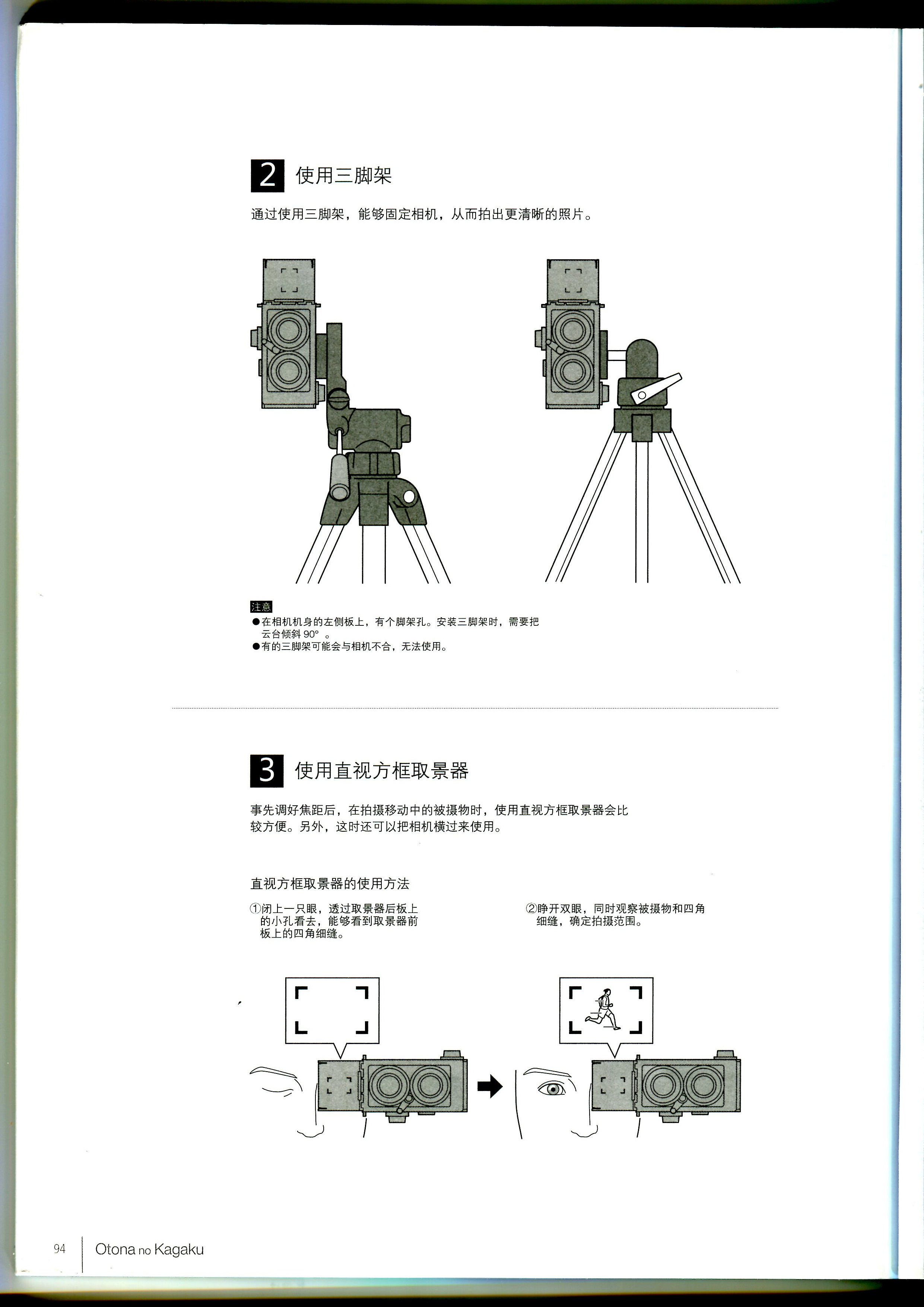 2 使用三脚架

通过使用三脚架，能够固定相机，从而拍出更清晰的照片。

注意
●在相机机身的左侧板上，有个脚架孔。安装三脚架时，需要把云台倾斜 90° 。
●有的三脚架可能会与相机不合，无法使用。

3 使用直视方框取景器

事先调好焦距后，在拍摄移动中的被摄物时，使用直视方框取景器会比较方便。另外，这时还可以把相机横过来使用。

直视方框取景器的使用方法

①闭上一只眼，透过取景器后板上的小孔看去，能够看到取景器前板上的四角细缝。

②睁开双眼，同时观察被摄物和四角细缝，确定拍摄范围。

94 Otona no Kagaku